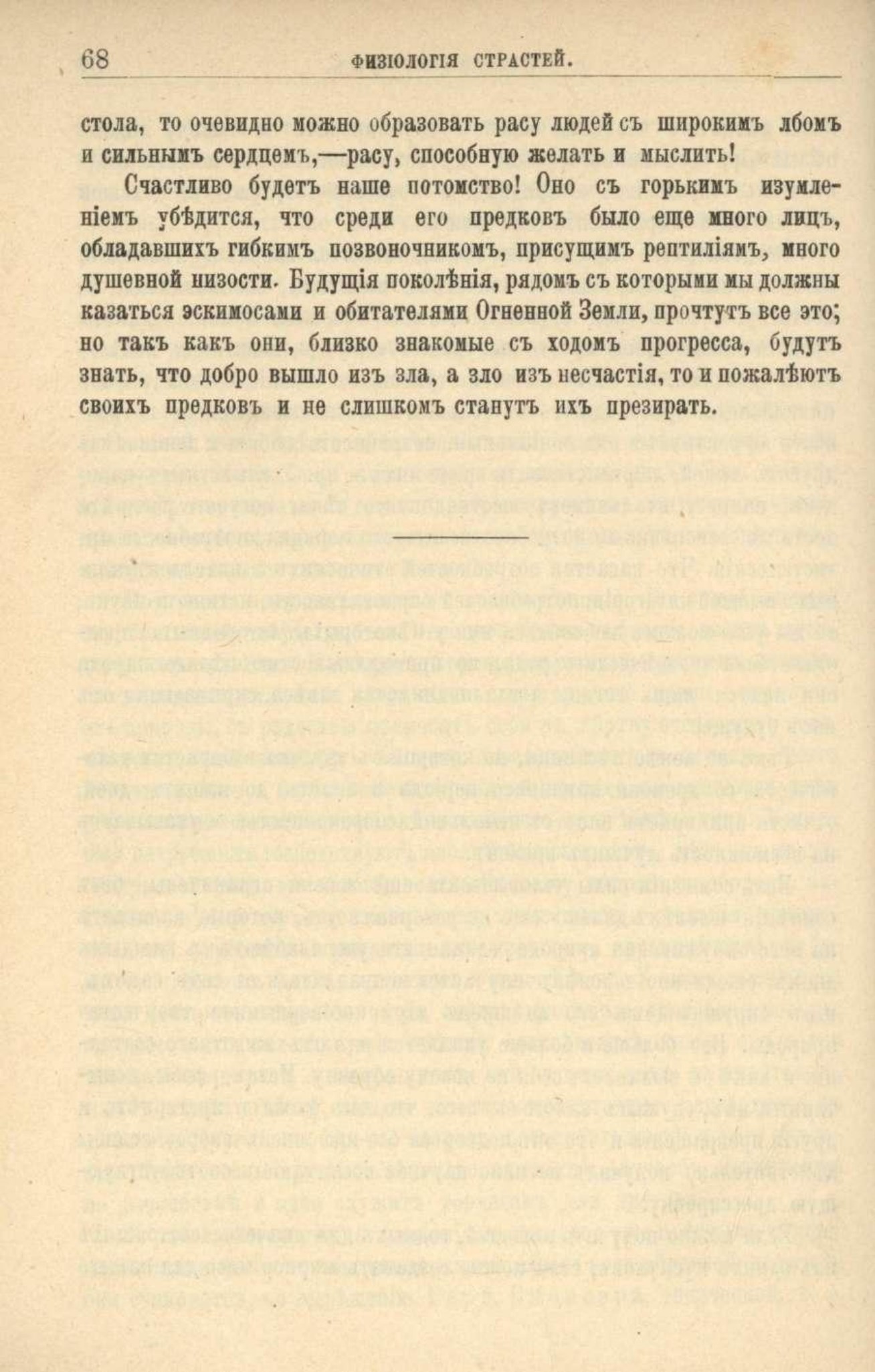 68 ФИЗІОЛОГІЯ СТРАСТЕЙ.

стола, то очевидно можно образовать расу людей съ широкимъ лбомъ и сильнымъ сердцемъ,—расу, способную желать и мыслить!

Счастливо будетъ наше потомство! Оно съ горькимъ изумленіемъ убѣдится, что среди его предковъ было еще много лицъ, обладавшихъ гибкимъ позвоночникомъ, присущимъ рептиліямъ, много душевной низости. Будущія поколѣнія, рядомъ съ которыми мы должны казаться эскимосами и обитателями Огненной Земли, прочтутъ все это; но такъ какъ они, близко знакомые съ ходомъ прогресса, будутъ знать, что добро вышло изъ зла, а зло изъ несчастія, то и пожалѣютъ своихъ предковъ и не слишкомъ станутъ ихъ презирать.